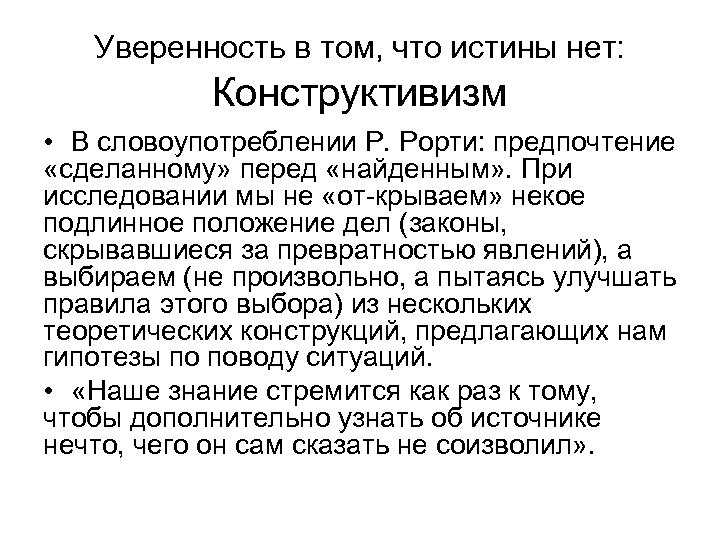 Уверенность в том, что истины нет:
Конструктивизм

• В словоупотреблении Р. Рорти: предпочтение «сделанному» перед «найденным». При исследовании мы не «от-крываем» некое подлинное положение дел (законы, скрывавшиеся за превратностью явлений), а выбираем (не произвольно, а пытаясь улучшать правила этого выбора) из нескольких теоретических конструкций, предлагающих нам гипотезы по поводу ситуаций.

• «Наше знание стремится как раз к тому, чтобы дополнительно узнать об источнике нечто, чего он сам сказать не соизволил».